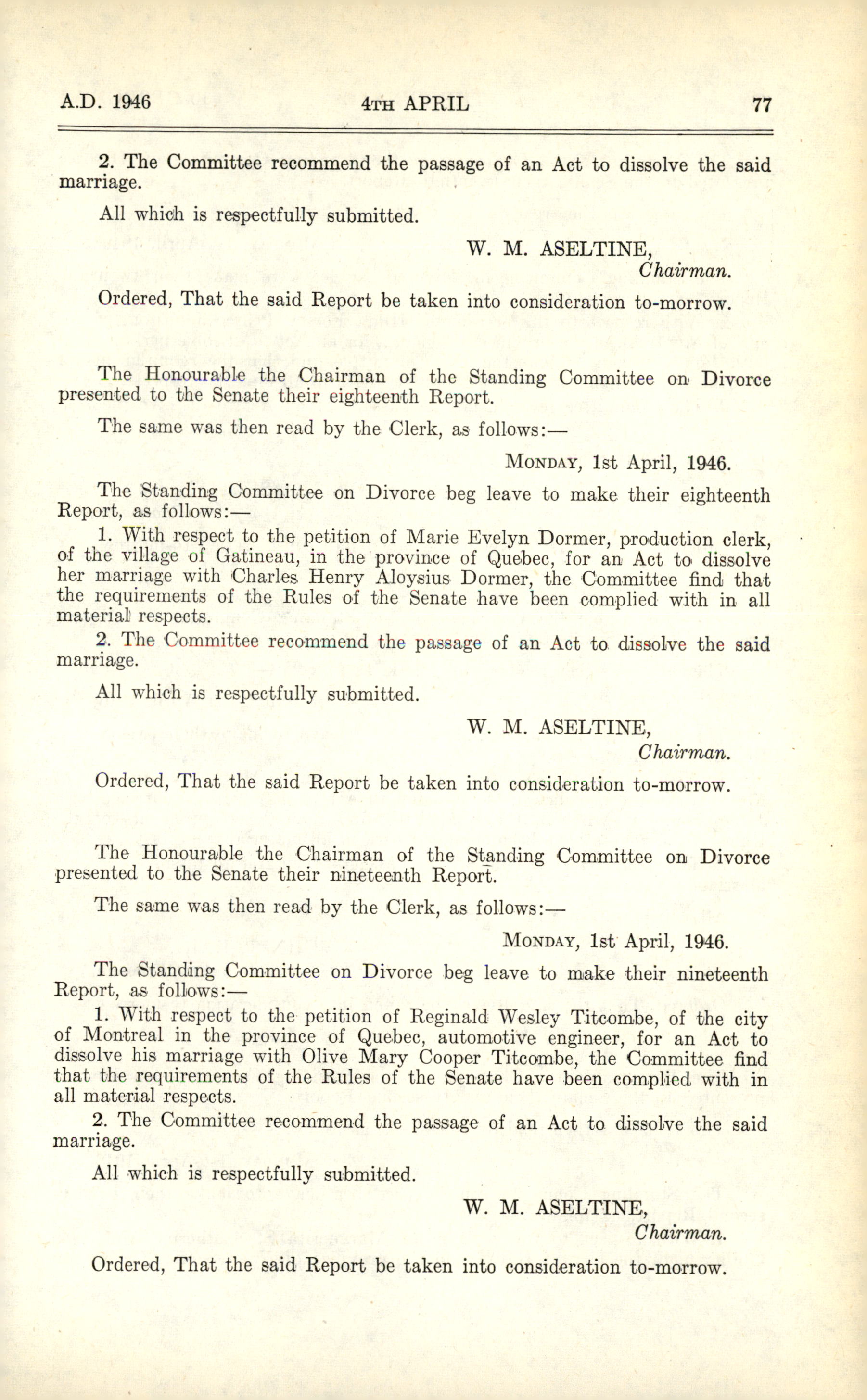 A.D. 1946 4TH APRIL 77

2. The Committee recommend the passage of an Act to dissolve the said marriage.

All which is respectfully submitted.

W. M. ASELTINE,
Chairman.

Ordered, That the said Report be taken into consideration to-morrow.

The Honourable the Chairman of the Standing Committee on Divorce presented to the Senate their eighteenth Report.

The same was then read by the Clerk, as follows:—

MONDAY, 1st April, 1946.

The Standing Committee on Divorce beg leave to make their eighteenth Report, as follows:—

1. With respect to the petition of Marie Evelyn Dormer, production clerk, of the village of Gatineau, in the province of Quebec, for an Act to dissolve her marriage with Charles Henry Aloysius Dormer, the Committee find that the requirements of the Rules of the Senate have been complied with in all material respects.

2. The Committee recommend the passage of an Act to dissolve the said marriage.

All which is respectfully submitted.

W. M. ASELTINE,
Chairman.

Ordered, That the said Report be taken into consideration to-morrow.

The Honourable the Chairman of the Standing Committee on Divorce presented to the Senate their nineteenth Report.

The same was then read by the Clerk, as follows:—

MONDAY, 1st April, 1946.

The Standing Committee on Divorce beg leave to make their nineteenth Report, as follows:—

1. With respect to the petition of Reginald Wesley Titcombe, of the city of Montreal in the province of Quebec, automotive engineer, for an Act to dissolve his marriage with Olive Mary Cooper Titcombe, the Committee find that the requirements of the Rules of the Senate have been complied with in all material respects.

2. The Committee recommend the passage of an Act to dissolve the said marriage.

All which is respectfully submitted.

W. M. ASELTINE,
Chairman.

Ordered, That the said Report be taken into consideration to-morrow.